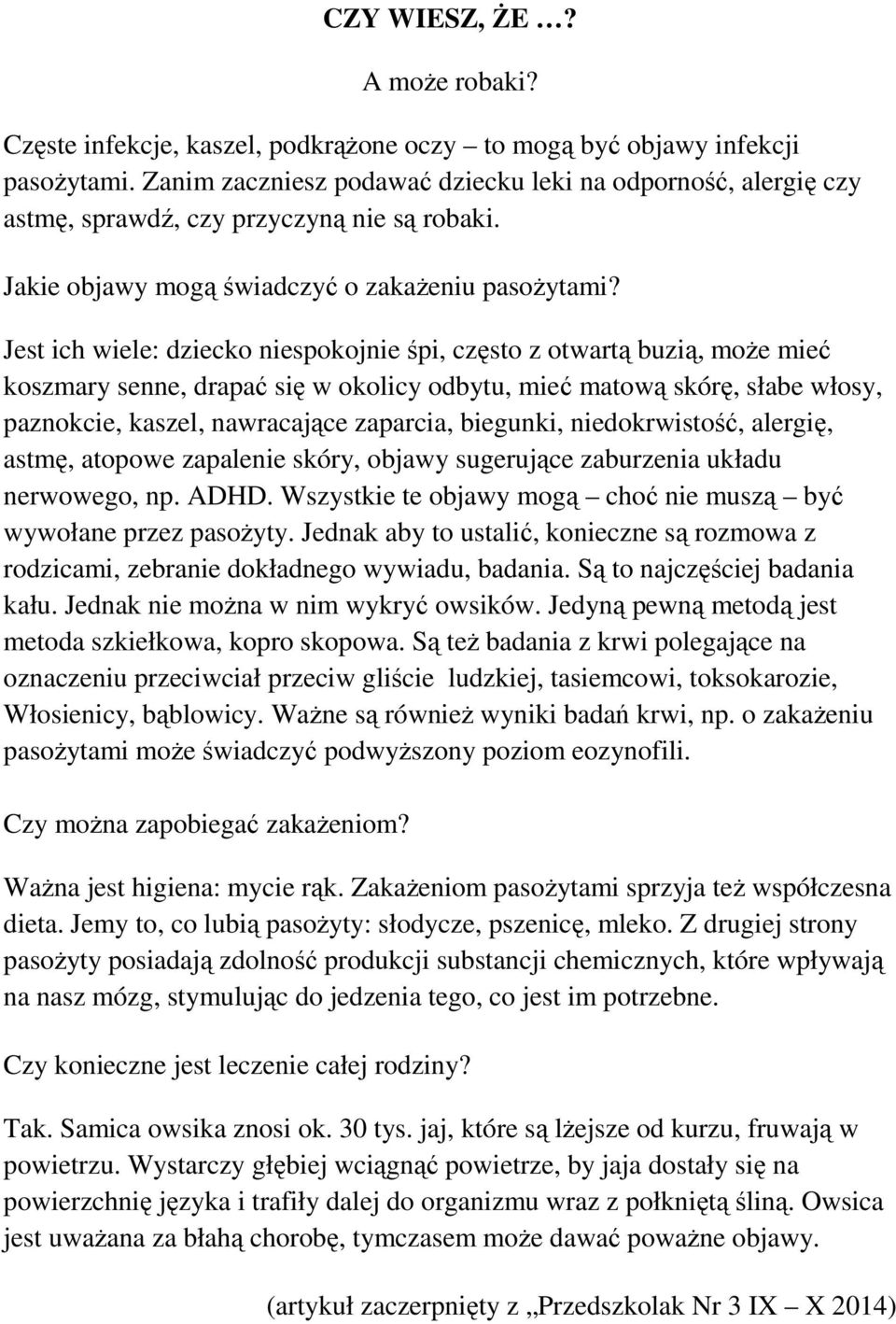 CZY WIESZ, ŻE …?

A może robaki?

Częste infekcje, kaszel, podkrążone oczy – to mogą być objawy infekcji pasożytami. Zanim zaczniesz podawać dziecku leki na odporność, alergię czy astmę, sprawdź, czy przyczyną nie są robaki.

Jakie objawy mogą świadczyć o zakażeniu pasożytami?

Jest ich wiele: dziecko niespokojnie śpi, często z otwartą buzią, może mieć koszmary senne, drapać się w okolicy odbytu, mieć matową skórę, słabe włosy, paznokcie, kaszel, nawracające zaparcia, biegunki, niedokrwistość, alergię, astmę, atopowe zapalenie skóry, objawy sugerujące zaburzenia układu nerwowego, np. ADHD. Wszystkie te objawy mogą – choć nie muszą – być wywołane przez pasożyty. Jednak aby to ustalić, konieczne są rozmowa z rodzicami, zebranie dokładnego wywiadu, badania. Są to najczęściej badania kału. Jednak nie można w nim wykryć owsików. Jedyną pewną metodą jest metoda szkiełkowa, kopro skopowa. Są też badania z krwi polegające na oznaczeniu przeciwciał przeciw gliście ludzkiej, tasiemcowi, toksokarozie, Włosienicy, bąblowicy. Ważne są również wyniki badań krwi, np. o zakażeniu pasożytami może świadczyć podwyższony poziom eozynofili.

Czy można zapobiegać zakażeniom?

Ważna jest higiena: mycie rąk. Zakażeniom pasożytami sprzyja też współczesna dieta. Jemy to, co lubią pasożyty: słodycze, pszenicę, mleko. Z drugiej strony pasożyty posiadają zdolność produkcji substancji chemicznych, które wpływają na nasz mózg, stymulując do jedzenia tego, co jest im potrzebne.

Czy konieczne jest leczenie całej rodziny?

Tak. Samica owsika znosi ok. 30 tys. jaj, które są lżejsze od kurzu, fruwają w powietrzu. Wystarczy głębiej wciągnąć powietrze, by jaja dostały się na powierzchnię języka i trafiły dalej do organizmu wraz z połkniętą śliną. Owsica jest uważana za błahą chorobę, tymczasem może dawać poważne objawy.

(artykuł zaczerpnięty z „Przedszkolak Nr 3 IX – X 2014)